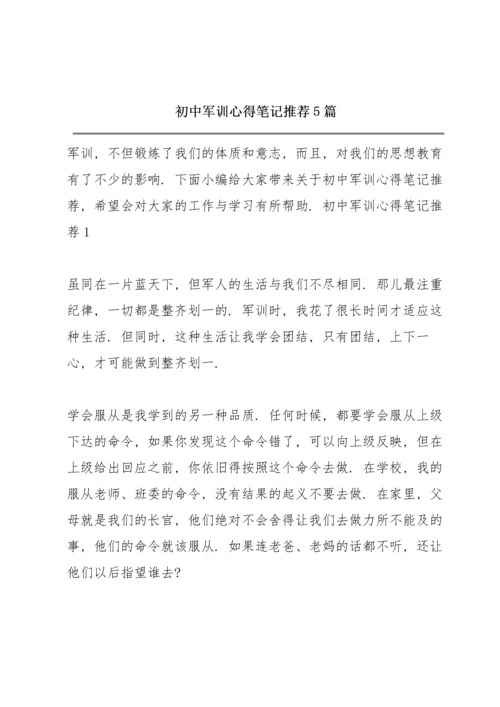 初中军训心得笔记推荐5篇

军训，不但锻炼了我们的体质和意志，而且，对我们的思想教育有了不少的影响．下面小编给大家带来关于初中军训心得笔记推荐，希望会对大家的工作与学习有所帮助．初中军训心得笔记推荐1

虽同在一片蓝天下，但军人的生活与我们不尽相同．那儿最注重纪律，一切都是整齐划一的．军训时，我花了很长时间才适应这种生活．但同时，这种生活让我学会团结，只有团结，上下一心，才可能做到整齐划一．

学会服从是我学到的另一种品质．任何时候，都要学会服从上级下达的命令，如果你发现这个命令错了，可以向上级反映，但在上级给出回应之前，你依旧得按照这个命令去做．在学校，我的服从老师、班委的命令，没有结果的起义不要去做．在家里，父母就是我们的长官，他们绝对不会舍得让我们去做力所不能及的事，他们的命令就该服从．如果连老爸、老妈的话都不听，还让他们以后指望谁去?